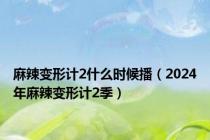 麻辣变形计2什么时候播（2024年麻辣变形计2季）